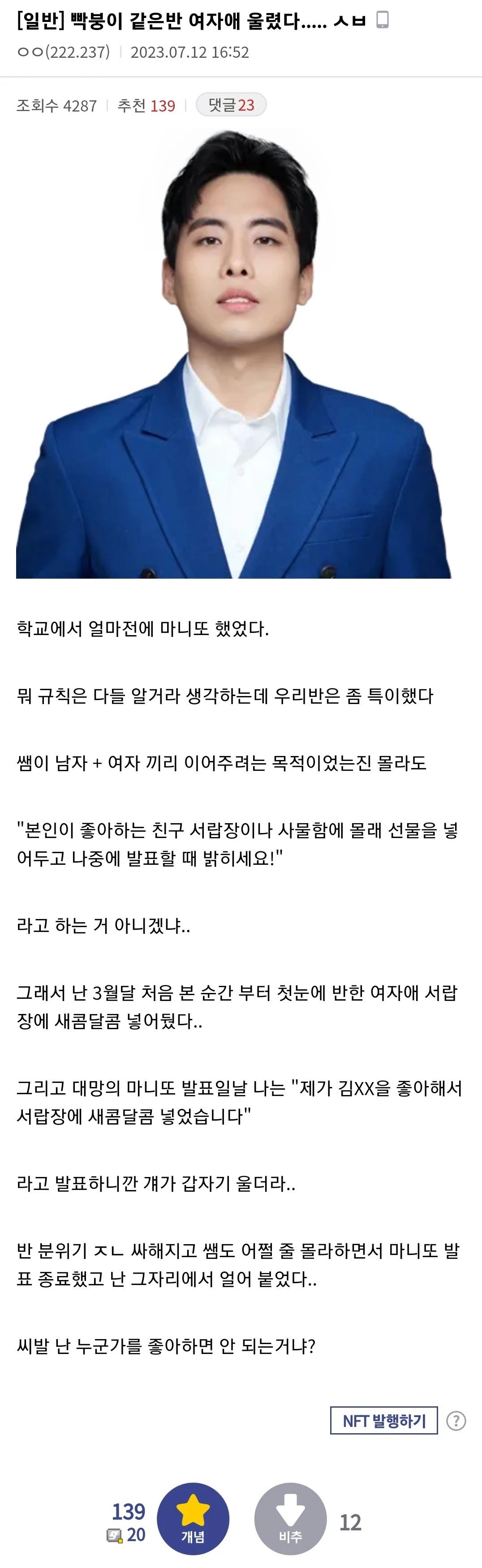 [일반] 빡붕이 같은반 여자애 울렸다..... ㅅㅂ
ㅇㅇ(222.237) | 2023.07.12 16:52

조회수 4287 | 추천 139 | 댓글 23

학교에서 얼마전에 마니또 했었다.

뭐 규칙은 다들 알거라 생각하는데 우리반은 좀 특이했다

쌤이 남자 + 여자 끼리 이어주려는 목적이었는진 몰라도

"본인이 좋아하는 친구 서랍장이나 사물함에 몰래 선물을 넣어두고 나중에 발표할 때 밝히세요!"

라고 하는 거 아니겠냐..

그래서 난 3월달 처음 본 순간 부터 첫눈에 반한 여자애 서랍장에 새콤달콤 넣어뒀다..

그리고 대망의 마니또 발표일날 나는 "제가 김XX을 좋아해서 서랍장에 새콤달콤 넣었습니다"

라고 발표하니깐 걔가 갑자기 울더라..

반 분위기 ㅈㄴ 싸해지고 쌤도 어쩔 줄 몰라하면서 마니또 발표 종료했고 난 그자리에서 얼어 붙었다..

씨발 난 누군가를 좋아하면 안 되는거냐?

NFT 발행하기 ?

139
20
개념
비추
12